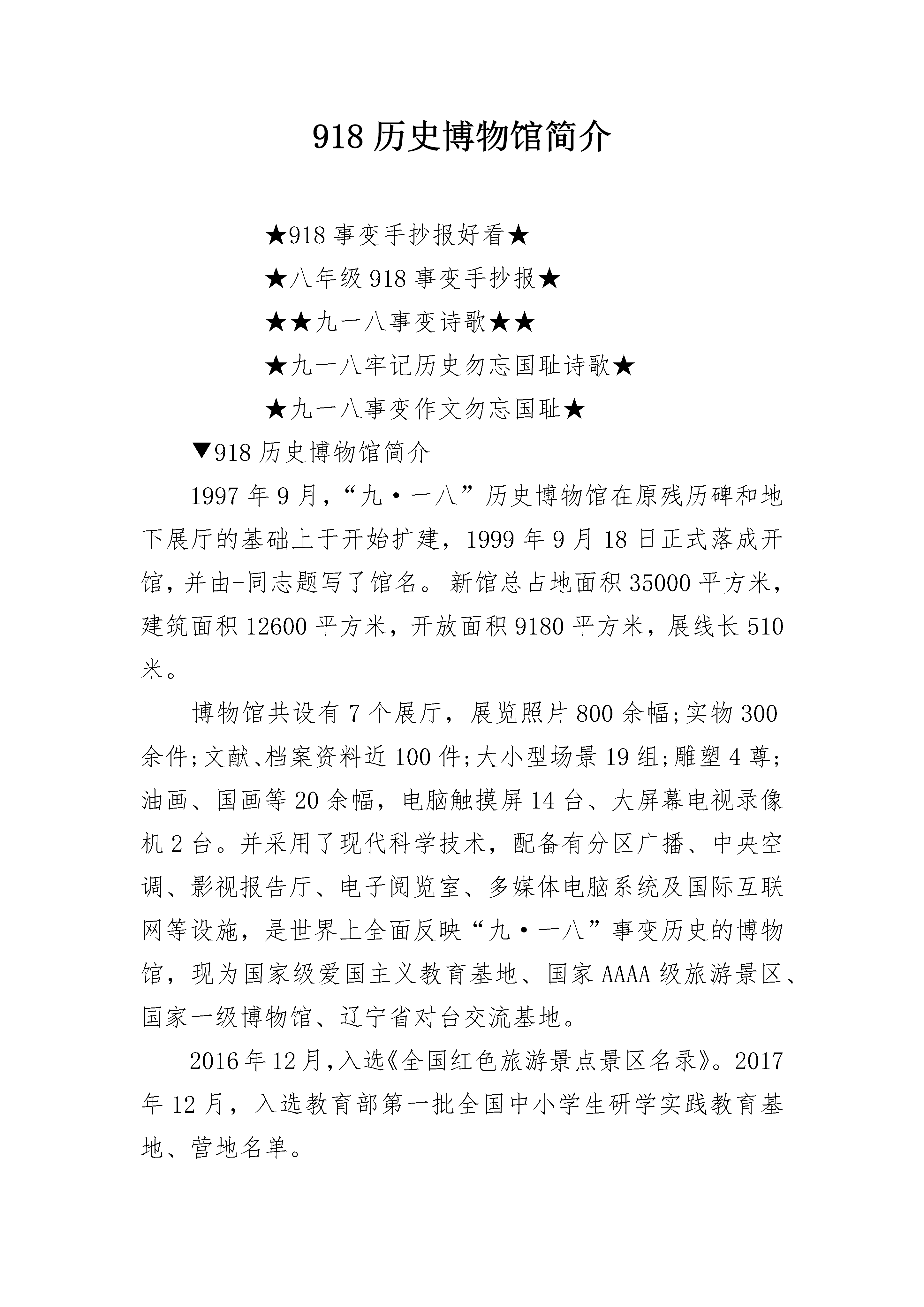 918 历史博物馆简介

★918 事变手抄报好看★

★八年级 918 事变手抄报★

★★九一八事变诗歌★★

★九一八牢记历史勿忘国耻诗歌★

★九一八事变作文勿忘国耻★

▼918 历史博物馆简介

1997 年 9 月，“九·一八”历史博物馆在原残历碑和地下展厅的基础上于开始扩建，1999 年 9 月 18 日正式落成开馆，并由-同志题写了馆名。新馆总占地面积 35000 平方米，建筑面积 12600 平方米，开放面积 9180 平方米，展线长 510 米。

博物馆共设有 7 个展厅，展览照片 800 余幅;实物 300 余件;文献、档案资料近 100 件;大小型场景 19 组;雕塑 4 尊;油画、国画等 20 余幅，电脑触摸屏 14 台、大屏幕电视录像机 2 台。并采用了现代科学技术，配备有分区广播、中央空调、影视报告厅、电子阅览室、多媒体电脑系统及国际互联网等设施，是世界上全面反映“九·一八”事变历史的博物馆，现为国家级爱国主义教育基地、国家 AAAA 级旅游景区、国家一级博物馆、辽宁省对台交流基地。

2016 年 12 月，入选《全国红色旅游景点景区名录》。2017 年 12 月，入选教育部第一批全国中小学生研学实践教育基地、营地名单。